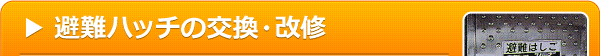 ▶ 避難ハッチの交換・改修

避難はしご